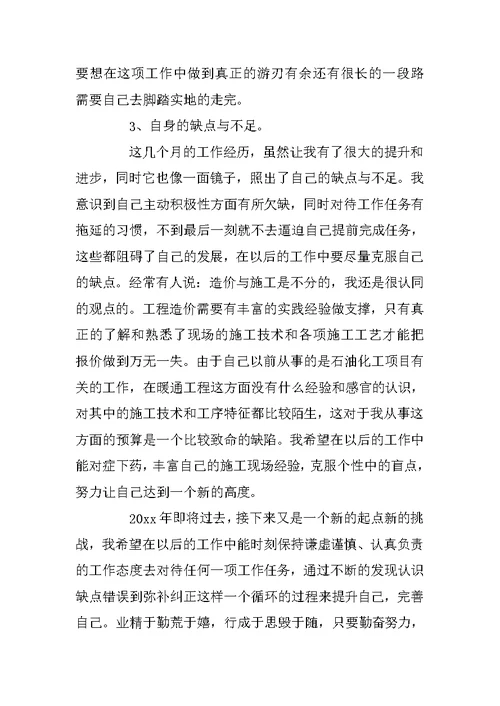 要想在这项工作中做到真正的游刃有余还有很长的一段路需要自己去脚踏实地的走完。

3、自身的缺点与不足。

这几个月的工作经历，虽然让我有了很大的提升和进步，同时它也像一面镜子，照出了自己的缺点与不足。我意识到自己主动积极性方面有所欠缺，同时对待工作任务有拖延的习惯，不到最后一刻就不去逼迫自己提前完成任务，这些都阻碍了自己的发展，在以后的工作中要尽量克服自己的缺点。经常有人说：造价与施工是不分的，我还是很认同的观点的。工程造价需要有丰富的实践经验做支撑，只有真正的了解和熟悉了现场的施工技术和各项施工工艺才能把报价做到万无一失。由于自己以前从事的是石油化工项目有关的工作，在暖通工程这方面没有什么经验和感官的认识，对其中的施工技术和工序特征都比较陌生，这对于我从事这方面的预算是一个比较致命的缺陷。我希望在以后的工作中能对症下药，丰富自己的施工现场经验，克服个性中的盲点，努力让自己达到一个新的高度。

20xx年即将过去，接下来又是一个新的起点新的挑战，我希望在以后的工作中能时刻保持谦虚谨慎、认真负责的工作态度去对待任何一项工作任务，通过不断的发现认识缺点错误到弥补纠正这样一个循环的过程来提升自己，完善自己。业精于勤荒于嬉，行成于思毁于随，只要勤奋努力，